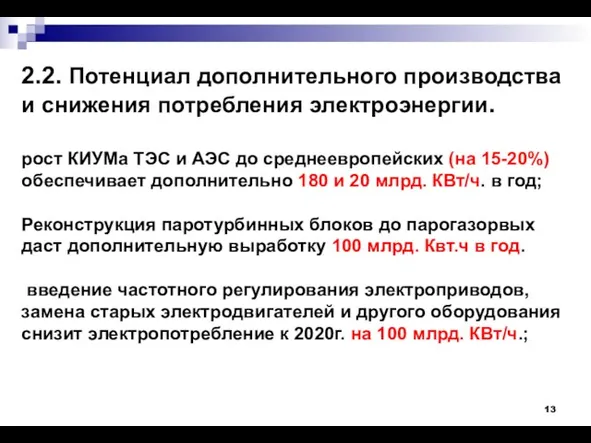 2.2. Потенциал дополнительного производства и снижения потребления электроэнергии.

рост КИУМа ТЭС и АЭС до среднеевропейских (на 15-20%) обеспечивает дополнительно 180 и 20 млрд. КВт/ч. в год;

Реконструкция паротурбинных блоков до парогазорвых даст дополнительную выработку 100 млрд. Квт.ч в год.

введение частотного регулирования электроприводов, замена старых электродвигателей и другого оборудования снизит электропотребление к 2020г. на 100 млрд. КВт/ч.;

13